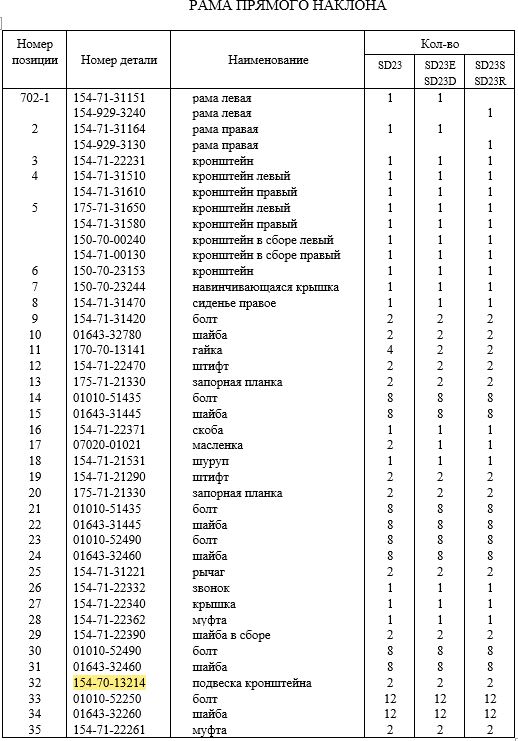 РАМА ПРЯМОГО НАКЛОНА

| Номер позиции | Номер детали | Наименование | Кол-во SD23 | Кол-во SD23E SD23D | Кол-во SD23S SD23R |
|---|---|---|---|---|---|
| 702-1 | 154-71-31151 | рама левая | 1 | 1 | |
| | 154-929-3240 | рама левая | | | 1 |
| 2 | 154-71-31164 | рама правая | 1 | 1 | |
| | 154-929-3130 | рама правая | | | 1 |
| 3 | 154-71-22231 | кронштейн | 1 | 1 | 1 |
| 4 | 154-71-31510 | кронштейн левый | 1 | 1 | 1 |
| | 154-71-31610 | кронштейн правый | 1 | 1 | 1 |
| 5 | 175-71-31650 | кронштейн левый | 1 | 1 | 1 |
| | 154-71-31580 | кронштейн правый | 1 | 1 | 1 |
| | 150-70-00240 | кронштейн в сборе левый | 1 | 1 | 1 |
| | 154-71-00130 | кронштейн в сборе правый | 1 | 1 | 1 |
| 6 | 150-70-23153 | кронштейн | 1 | 1 | 1 |
| 7 | 150-70-23244 | навинчивающаяся крышка | 1 | 1 | 1 |
| 8 | 154-71-31470 | сиденье правое | 1 | 1 | 1 |
| 9 | 154-71-31420 | болт | 2 | 2 | 2 |
| 10 | 01643-32780 | шайба | 2 | 2 | 2 |
| 11 | 170-70-13141 | гайка | 4 | 2 | 2 |
| 12 | 154-71-22470 | штифт | 2 | 2 | 2 |
| 13 | 175-71-21330 | запорная планка | 2 | 2 | 2 |
| 14 | 01010-51435 | болт | 8 | 8 | 8 |
| 15 | 01643-31445 | шайба | 8 | 8 | 8 |
| 16 | 154-71-22371 | скоба | 1 | 1 | 1 |
| 17 | 07020-01021 | масленка | 2 | 1 | 1 |
| 18 | 154-71-21531 | шуруп | 1 | 1 | 1 |
| 19 | 154-71-21290 | штифт | 2 | 2 | 2 |
| 20 | 175-71-21330 | запорная планка | 2 | 2 | 2 |
| 21 | 01010-51435 | болт | 8 | 8 | 8 |
| 22 | 01643-31445 | шайба | 8 | 8 | 8 |
| 23 | 01010-52490 | болт | 8 | 8 | 8 |
| 24 | 01643-32460 | шайба | 8 | 8 | 8 |
| 25 | 154-71-31221 | рычаг | 2 | 2 | 2 |
| 26 | 154-71-22332 | звонок | 1 | 1 | 1 |
| 27 | 154-71-22340 | крышка | 1 | 1 | 1 |
| 28 | 154-71-22362 | муфта | 1 | 1 | 1 |
| 29 | 154-71-22390 | шайба в сборе | 2 | 2 | 2 |
| 30 | 01010-52490 | болт | 8 | 8 | 8 |
| 31 | 01643-32460 | шайба | 8 | 8 | 8 |
| 32 | 154-70-13214 | подвеска кронштейна | 2 | 2 | 2 |
| 33 | 01010-52250 | болт | 12 | 12 | 12 |
| 34 | 01643-32260 | шайба | 12 | 12 | 12 |
| 35 | 154-71-22261 | муфта | 2 | 2 | 2 |